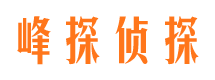 峰探侦探